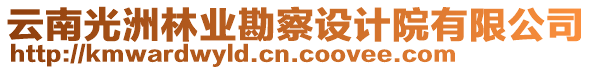 云南光洲林业勘察设计院有限公司
http://kmwardwyld.cn.coovee.com